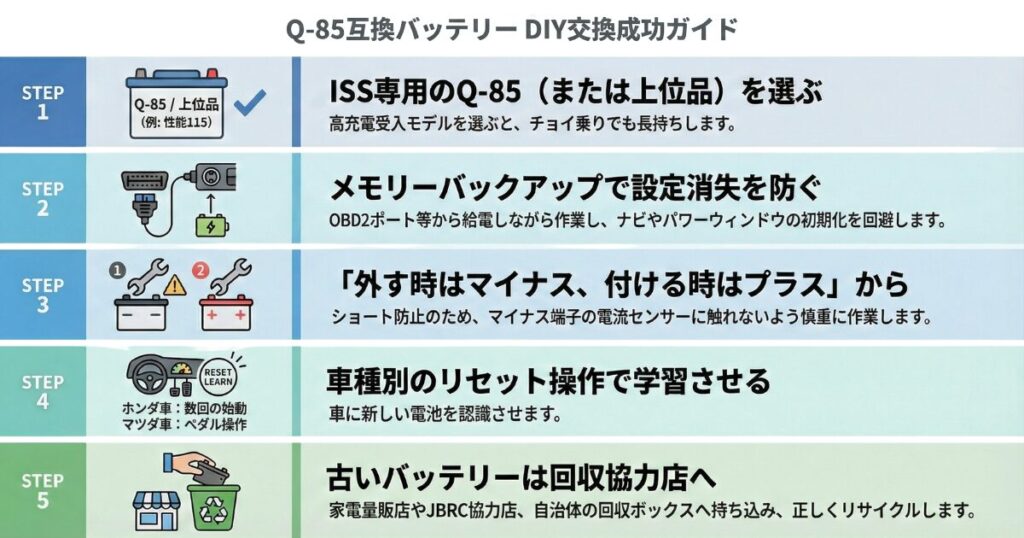 Q-85互換バッテリー DIY交換成功ガイド

STEP 1

Q-85 / 上位品
(例: 性能115)

ISS専用のQ-85（または上位品）を選ぶ
高充電受入モデルを選ぶと、チョイ乗りでも長持ちします。

STEP 2

メモリーバックアップで設定消失を防ぐ
OBD2ポート等から給電しながら作業し、ナビやパワーウィンドウの初期化を回避します。

STEP 3

1 2

「外す時はマイナス、付ける時はプラス」から
ショート防止のため、マイナス端子の電流センサーに触れないよう慎重に作業します。

STEP 4

RESET LEARN
ホンダ車：数回の始動
マツダ車：ペダル操作

車種別のリセット操作で学習させる
車に新しい電池を認識させます。

STEP 5

古いバッテリーは回収協力店へ
家電量販店やJBRC協力店、自治体の回収ボックスへ持ち込み、正しくリサイクルします。